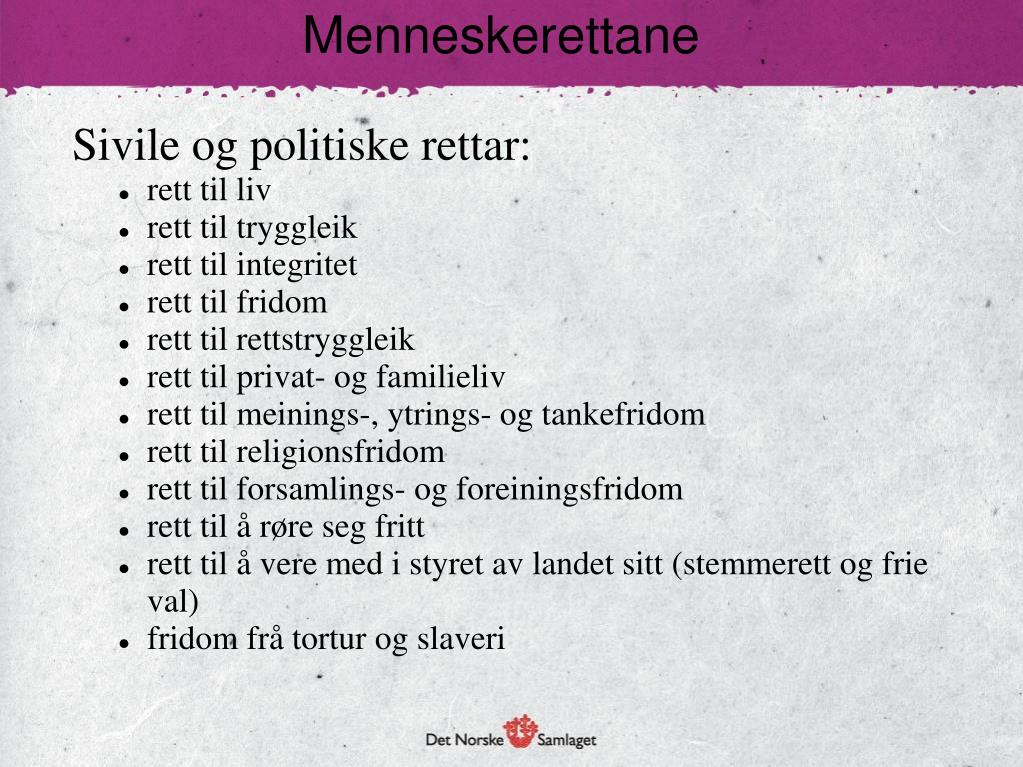 Menneskerettane

Sivile og politiske rettar:
- rett til liv
- rett til tryggleik
- rett til integritet
- rett til fridom
- rett til rettstryggleik
- rett til privat- og familieliv
- rett til meinings-, ytrings- og tankefridom
- rett til religionsfridom
- rett til forsamlings- og foreiningsfridom
- rett til å røre seg fritt
- rett til å vere med i styret av landet sitt (stemmerett og frie val)
- fridom frå tortur og slaveri

Det Norske Samlaget